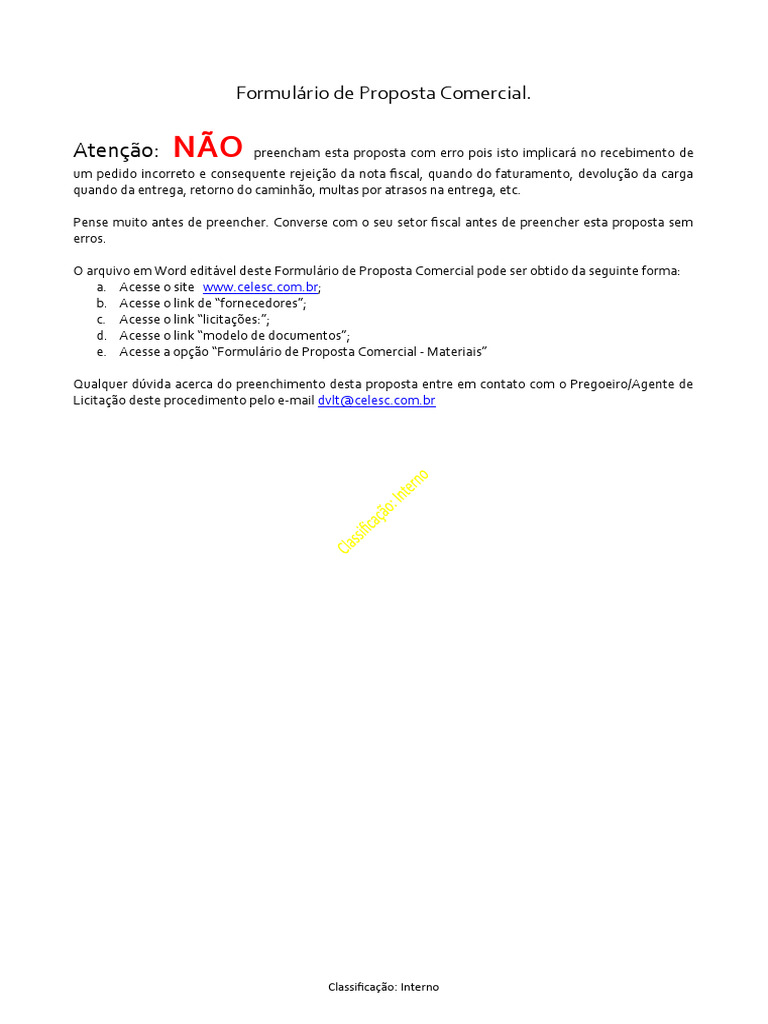 Formulário de Proposta Comercial.

Atenção: NÃO preencham esta proposta com erro pois isto implicará no recebimento de um pedido incorreto e consequente rejeição da nota fiscal, quando do faturamento, devolução da carga quando da entrega, retorno do caminhão, multas por atrasos na entrega, etc.

Pense muito antes de preencher. Converse com o seu setor fiscal antes de preencher esta proposta sem erros.

O arquivo em Word editável deste Formulário de Proposta Comercial pode ser obtido da seguinte forma:
a. Acesse o site www.celesc.com.br;
b. Acesse o link de "fornecedores";
c. Acesse o link "licitações:";
d. Acesse o link "modelo de documentos";
e. Acesse a opção "Formulário de Proposta Comercial - Materiais"

Qualquer dúvida acerca do preenchimento desta proposta entre em contato com o Pregoeiro/Agente de Licitação deste procedimento pelo e-mail dvlt@celesc.com.br

Classificação: Interno

Classificação: Interno